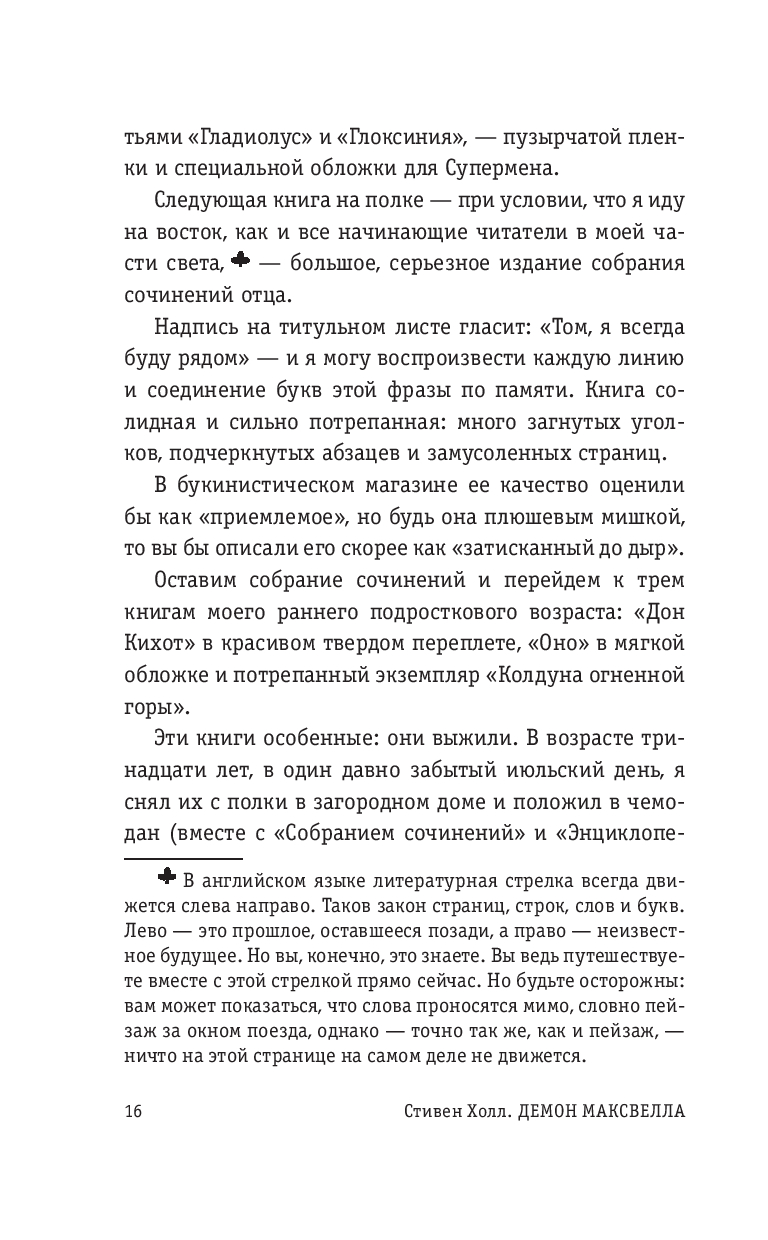 тьями «Гладиолус» и «Глоксиния», — пузырчатой пленки и специальной обложки для Супермена.

Следующая книга на полке — при условии, что я иду на восток, как и все начинающие читатели в моей части света, ✤ — большое, серьезное издание собрания сочинений отца.

Надпись на титульном листе гласит: «Том, я всегда буду рядом» — и я могу воспроизвести каждую линию и соединение букв этой фразы по памяти. Книга солидная и сильно потрепанная: много загнутых уголков, подчеркнутых абзацев и замусоленных страниц.

В букинистическом магазине ее качество оценили бы как «приемлемое», но будь она плюшевым мишкой, то вы бы описали его скорее как «затисканный до дыр».

Оставим собрание сочинений и перейдем к трем книгам моего раннего подросткового возраста: «Дон Кихот» в красивом твердом переплете, «Оно» в мягкой обложке и потрепанный экземпляр «Колдуна огненной горы».

Эти книги особенные: они выжили. В возрасте тринадцати лет, в один давно забытый июльский день, я снял их с полки в загородном доме и положил в чемодан (вместе с «Собранием сочинений» и «Энциклопе-

✤ В английском языке литературная стрелка всегда движется слева направо. Таков закон страниц, строк, слов и букв. Лево — это прошлое, оставшееся позади, а право — неизвестное будущее. Но вы, конечно, это знаете. Вы ведь путешествуете вместе с этой стрелкой прямо сейчас. Но будьте осторожны: вам может показаться, что слова проносятся мимо, словно пейзаж за окном поезда, однако — точно так же, как и пейзаж, — ничто на этой странице на самом деле не движется.

16 Стивен Холл. ДЕМОН МАКСВЕЛЛА